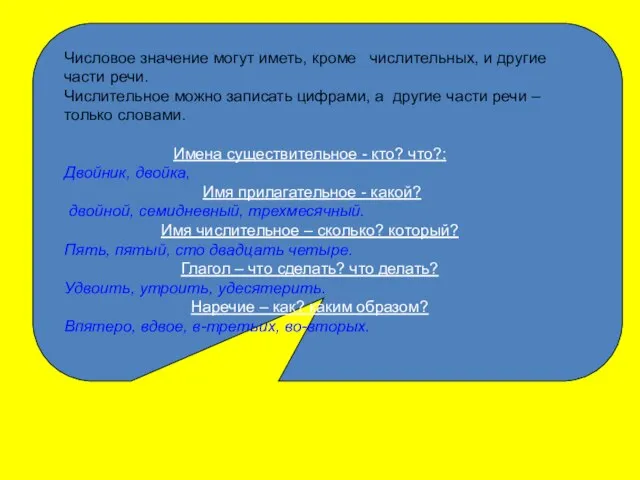 Числовое значение могут иметь, кроме числительных, и другие части речи.
Числительное можно записать цифрами, а другие части речи – только словами.

Имена существительное - кто? что?:
Двойник, двойка,
Имя прилагательное - какой?
двойной, семидневный, трехмесячный.
Имя числительное – сколько? который?
Пять, пятый, сто двадцать четыре.
Глагол – что сделать? что делать?
Удвоить, утроить, удесятерить.
Наречие – как? каким образом?
Впятеро, вдвое, в-третьих, во-вторых.